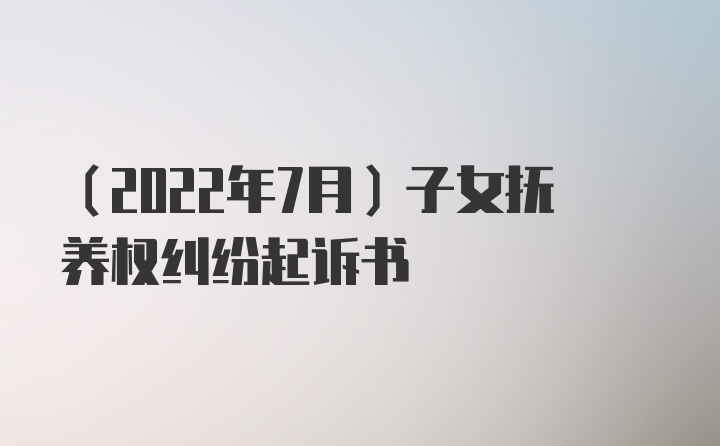 （2022年7月）子女抚养权纠纷起诉书